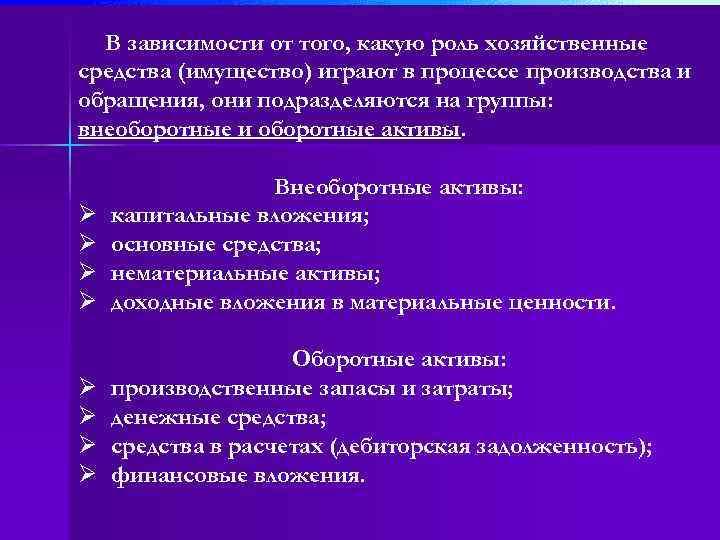 В зависимости от того, какую роль хозяйственные средства (имущество) играют в процессе производства и обращения, они подразделяются на группы: внеоборотные и оборотные активы.

Внеоборотные активы:
➢ капитальные вложения;
➢ основные средства;
➢ нематериальные активы;
➢ доходные вложения в материальные ценности.

Оборотные активы:
➢ производственные запасы и затраты;
➢ денежные средства;
➢ средства в расчетах (дебиторская задолженность);
➢ финансовые вложения.